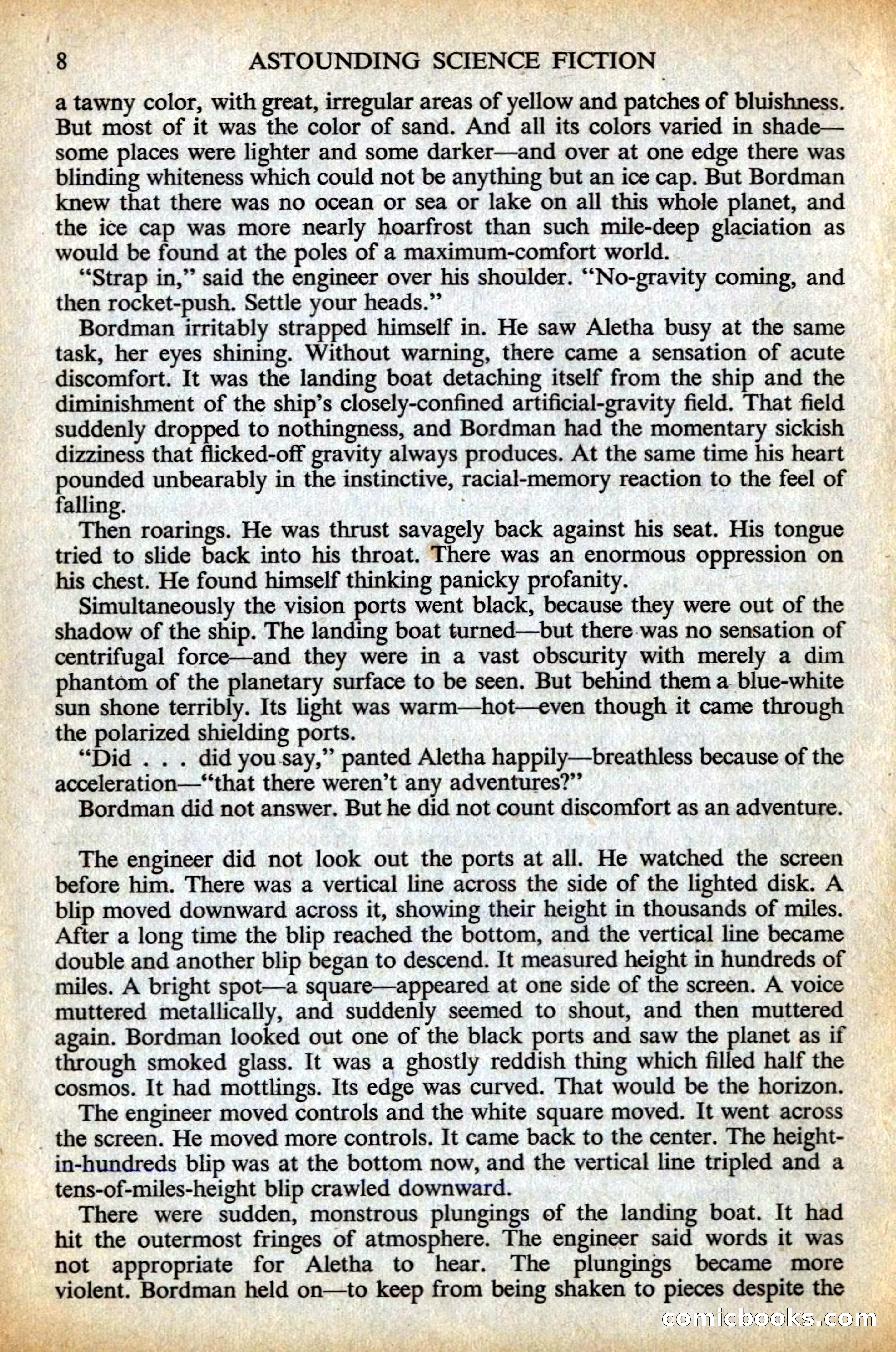 8 ASTOUNDING SCIENCE FICTION

a tawny color, with great, irregular areas of yellow and patches of bluishness. But most of it was the color of sand. And all its colors varied in shade—some places were lighter and some darker—and over at one edge there was blinding whiteness which could not be anything but an ice cap. But Bordman knew that there was no ocean or sea or lake on all this whole planet, and the ice cap was more nearly hoarfrost than such mile-deep glaciation as would be found at the poles of a maximum-comfort world.

"Strap in," said the engineer over his shoulder. "No-gravity coming, and then rocket-push. Settle your heads."

Bordman irritably strapped himself in. He saw Aletha busy at the same task, her eyes shining. Without warning, there came a sensation of acute discomfort. It was the landing boat detaching itself from the ship and the diminishment of the ship's closely-confined artificial-gravity field. That field suddenly dropped to nothingness, and Bordman had the momentary sickish dizziness that flicked-off gravity always produces. At the same time his heart pounded unbearably in the instinctive, racial-memory reaction to the feel of falling.

Then roarings. He was thrust savagely back against his seat. His tongue tried to slide back into his throat. There was an enormous oppression on his chest. He found himself thinking panicky profanity.

Simultaneously the vision ports went black, because they were out of the shadow of the ship. The landing boat turned—but there was no sensation of centrifugal force—and they were in a vast obscurity with merely a dim phantom of the planetary surface to be seen. But behind them a blue-white sun shone terribly. Its light was warm—hot—even though it came through the polarized shielding ports.

"Did . . . did you say," panted Aletha happily—breathless because of the acceleration—"that there weren't any adventures?"

Bordman did not answer. But he did not count discomfort as an adventure.

The engineer did not look out the ports at all. He watched the screen before him. There was a vertical line across the side of the lighted disk. A blip moved downward across it, showing their height in thousands of miles. After a long time the blip reached the bottom, and the vertical line became double and another blip began to descend. It measured height in hundreds of miles. A bright spot—a square—appeared at one side of the screen. A voice muttered metallically, and suddenly seemed to shout, and then muttered again. Bordman looked out one of the black ports and saw the planet as if through smoked glass. It was a ghostly reddish thing which filled half the cosmos. It had mottlings. Its edge was curved. That would be the horizon.

The engineer moved controls and the white square moved. It went across the screen. He moved more controls. It came back to the center. The height-in-hundreds blip was at the bottom now, and the vertical line tripled and a tens-of-miles-height blip crawled downward.

There were sudden, monstrous plungings of the landing boat. It had hit the outermost fringes of atmosphere. The engineer said words it was not appropriate for Aletha to hear. The plungings became more violent. Bordman held on—to keep from being shaken to pieces despite the

comicbooks.com